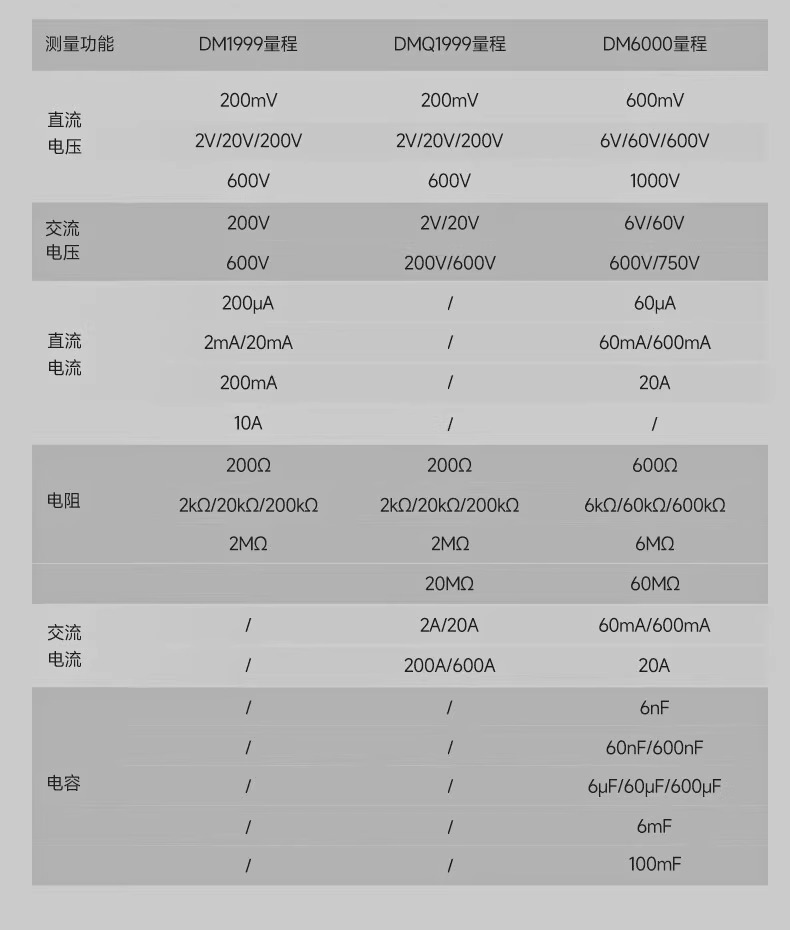 | 测量功能 | DM1999量程 | DMQ1999量程 | DM6000量程 |
|---|---|---|---|
| 直流电压 | 200mV | 200mV | 600mV |
| | 2V/20V/200V | 2V/20V/200V | 6V/60V/600V |
| | 600V | 600V | 1000V |
| 交流电压 | 200V | 2V/20V | 6V/60V |
| | 600V | 200V/600V | 600V/750V |
| 直流电流 | 200μA | / | 60μA |
| | 2mA/20mA | / | 60mA/600mA |
| | 200mA | / | 20A |
| | 10A | / | / |
| 电阻 | 200Ω | 200Ω | 600Ω |
| | 2kΩ/20kΩ/200kΩ | 2kΩ/20kΩ/200kΩ | 6kΩ/60kΩ/600kΩ |
| | 2MΩ | 2MΩ | 6MΩ |
| | | 20MΩ | 60MΩ |
| 交流电流 | / | 2A/20A | 60mA/600mA |
| | / | 200A/600A | 20A |
| 电容 | / | / | 6nF |
| | / | / | 60nF/600nF |
| | / | / | 6μF/60μF/600μF |
| | / | / | 6mF |
| | / | / | 100mF |